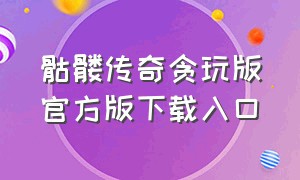 骷髅传奇贪玩版
官方版下载入口